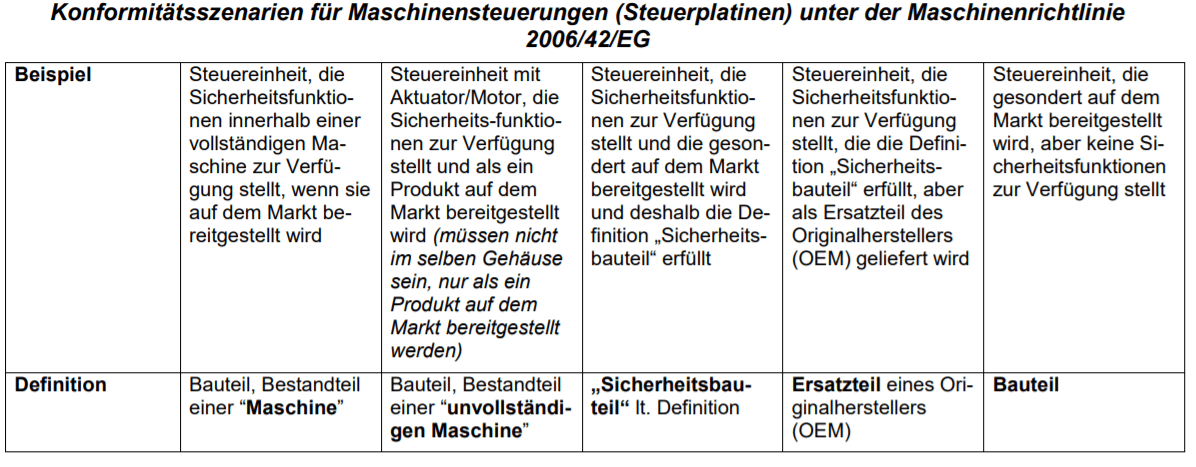 Konformitätsszenarien für Maschinensteuerungen (Steuerplatinen) unter der Maschinenrichtlinie 2006/42/EG

| Beispiel | Steuereinheit, die Sicherheitsfunktionen innerhalb einer vollständigen Maschine zur Verfügung stellt, wenn sie auf dem Markt bereitgestellt wird | Steuereinheit mit Aktuator/Motor, die Sicherheits-funktionen zur Verfügung stellt und als ein Produkt auf dem Markt bereitgestellt wird (müssen nicht im selben Gehäuse sein, nur als ein Produkt auf dem Markt bereitgestellt werden) | Steuereinheit, die Sicherheitsfunktionen zur Verfügung stellt und die gesondert auf dem Markt bereitgestellt wird und deshalb die Definition „Sicherheitsbauteil" erfüllt | Steuereinheit, die Sicherheitsfunktionen zur Verfügung stellt, die die Definition „Sicherheitsbauteil" erfüllt, aber als Ersatzteil des Originalherstellers (OEM) geliefert wird | Steuereinheit, die gesondert auf dem Markt bereitgestellt wird, aber keine Sicherheitsfunktionen zur Verfügung stellt |
|---|---|---|---|---|---|
| Definition | Bauteil, Bestandteil einer "Maschine" | Bauteil, Bestandteil einer "unvollständigen Maschine" | „Sicherheitsbauteil" lt. Definition | Ersatzteil eines Originalherstellers (OEM) | Bauteil |